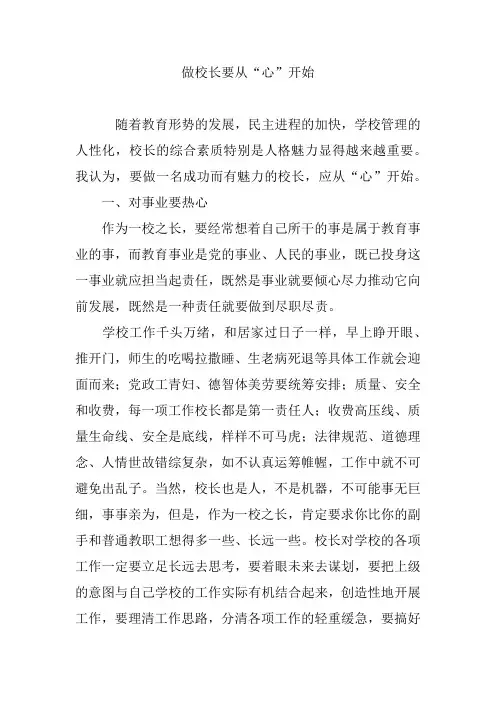 做校长要从“心”开始

随着教育形势的发展，民主进程的加快，学校管理的人性化，校长的综合素质特别是人格魅力显得越来越重要。我认为，要做一名成功而有魅力的校长，应从“心”开始。

一、对事业要热心

作为一校之长，要经常想着自己所干的事是属于教育事业的事，而教育事业是党的事业、人民的事业，既已投身这一事业就应担当起责任，既然是事业就要倾心尽力推动它向前发展，既然是一种责任就要做到尽职尽责。

学校工作千头万绪，和居家过日子一样，早上睁开眼、推开门，师生的吃喝拉撒睡、生老病死退等具体工作就会迎面而来；党政工青妇、德智体美劳要统筹安排；质量、安全和收费，每一项工作校长都是第一责任人；收费高压线、质量生命线、安全是底线，样样不可马虎；法律规范、道德理念、人情世故错综复杂，如不认真运筹帷幄，工作中就不可避免出乱子。当然，校长也是人，不是机器，不可能事无巨细，事事亲为，但是，作为一校之长，肯定要求你比你的副手和普通教职工想得多一些、长远一些。校长对学校的各项工作一定要立足长远去思考，要着眼未来去谋划，要把上级的意图与自己学校的工作实际有机结合起来，创造性地开展工作，要理清工作思路，分清各项工作的轻重缓急，要搞好